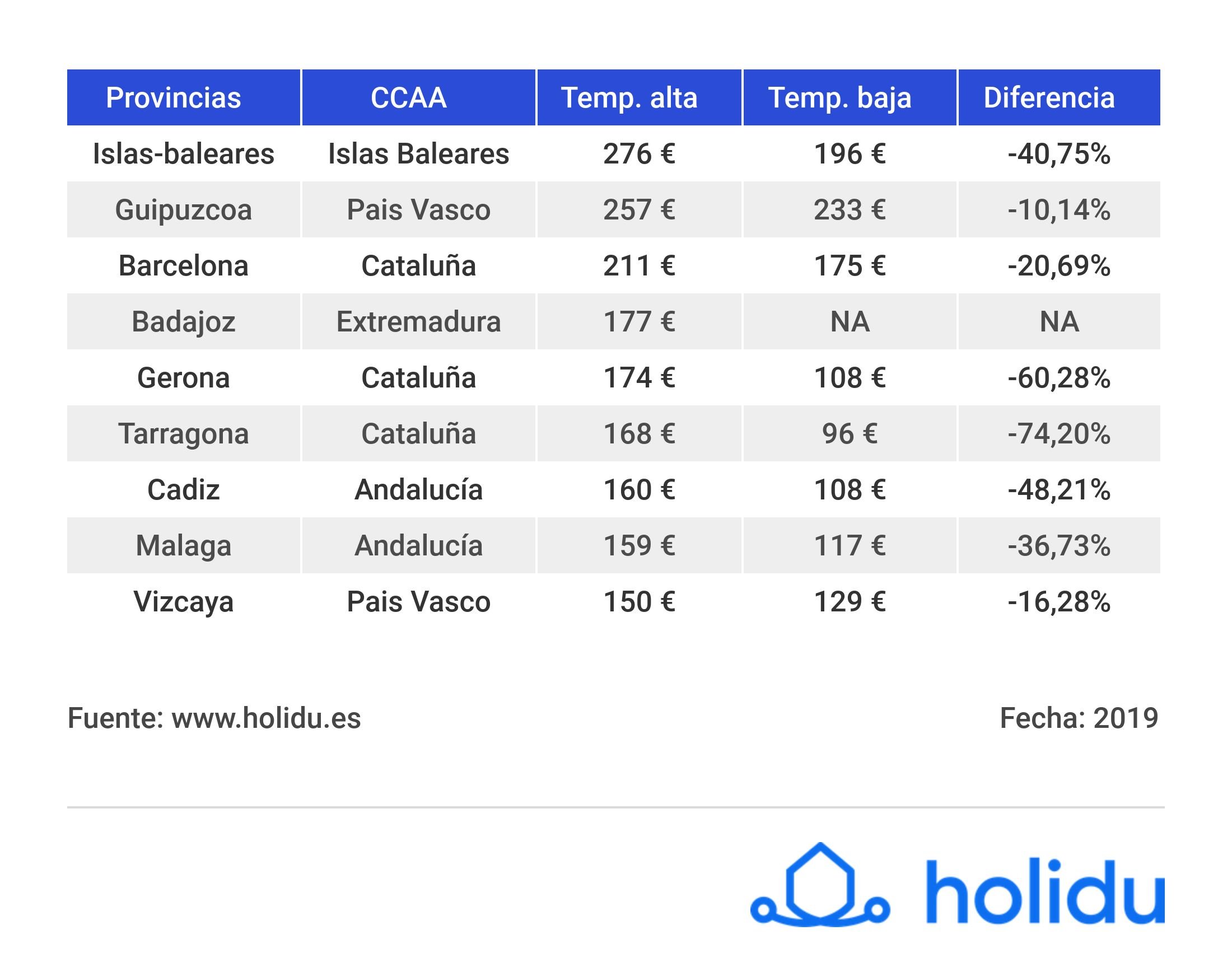 | Provincias | CCAA | Temp. alta | Temp. baja | Diferencia |
|---|---|---|---|---|
| Islas-baleares | Islas Baleares | 276 € | 196 € | -40,75% |
| Guipuzcoa | Pais Vasco | 257 € | 233 € | -10,14% |
| Barcelona | Cataluña | 211 € | 175 € | -20,69% |
| Badajoz | Extremadura | 177 € | NA | NA |
| Gerona | Cataluña | 174 € | 108 € | -60,28% |
| Tarragona | Cataluña | 168 € | 96 € | -74,20% |
| Cadiz | Andalucía | 160 € | 108 € | -48,21% |
| Malaga | Andalucía | 159 € | 117 € | -36,73% |
| Vizcaya | Pais Vasco | 150 € | 129 € | -16,28% |

Fuente: www.holidu.es

Fecha: 2019

holidu